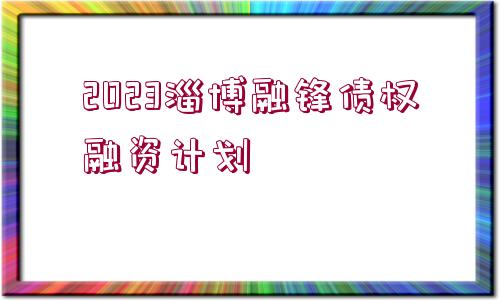 2023淄博融锋债权融资计划